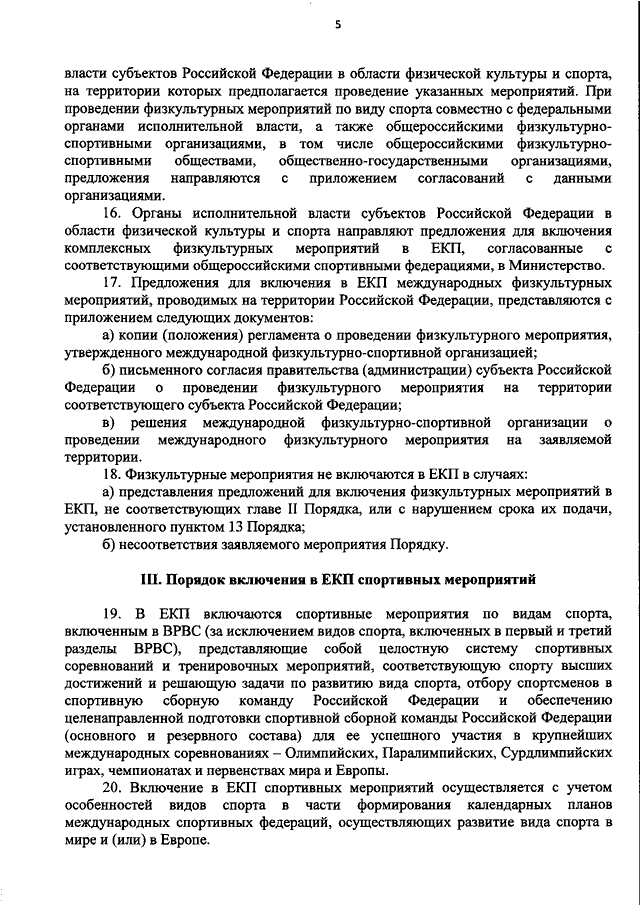 5

власти субъектов Российской Федерации в области физической культуры и спорта, на территории которых предполагается проведение указанных мероприятий. При проведении физкультурных мероприятий по виду спорта совместно с федеральными органами исполнительной власти, а также общероссийскими физкультурно-спортивными организациями, в том числе общероссийскими физкультурно-спортивными обществами, общественно-государственными организациями, предложения направляются с приложением согласований с данными организациями.

16. Органы исполнительной власти субъектов Российской Федерации в области физической культуры и спорта направляют предложения для включения комплексных физкультурных мероприятий в ЕКП, согласованные с соответствующими общероссийскими спортивными федерациями, в Министерство.

17. Предложения для включения в ЕКП международных физкультурных мероприятий, проводимых на территории Российской Федерации, представляются с приложением следующих документов:

а) копии (положения) регламента о проведении физкультурного мероприятия, утвержденного международной физкультурно-спортивной организацией;

б) письменного согласия правительства (администрации) субъекта Российской Федерации о проведении физкультурного мероприятия на территории соответствующего субъекта Российской Федерации;

в) решения международной физкультурно-спортивной организации о проведении международного физкультурного мероприятия на заявляемой территории.

18. Физкультурные мероприятия не включаются в ЕКП в случаях:

а) представления предложений для включения физкультурных мероприятий в ЕКП, не соответствующих главе II Порядка, или с нарушением срока их подачи, установленного пунктом 13 Порядка;

б) несоответствия заявляемого мероприятия Порядку.

III. Порядок включения в ЕКП спортивных мероприятий

19. В ЕКП включаются спортивные мероприятия по видам спорта, включенным в ВРВС (за исключением видов спорта, включенных в первый и третий разделы ВРВС), представляющие собой целостную систему спортивных соревнований и тренировочных мероприятий, соответствующую спорту высших достижений и решающую задачи по развитию вида спорта, отбору спортсменов в спортивную сборную команду Российской Федерации и обеспечению целенаправленной подготовки спортивной сборной команды Российской Федерации (основного и резервного состава) для ее успешного участия в крупнейших международных соревнованиях – Олимпийских, Паралимпийских, Сурдлимпийских играх, чемпионатах и первенствах мира и Европы.

20. Включение в ЕКП спортивных мероприятий осуществляется с учетом особенностей видов спорта в части формирования календарных планов международных спортивных федераций, осуществляющих развитие вида спорта в мире и (или) в Европе.